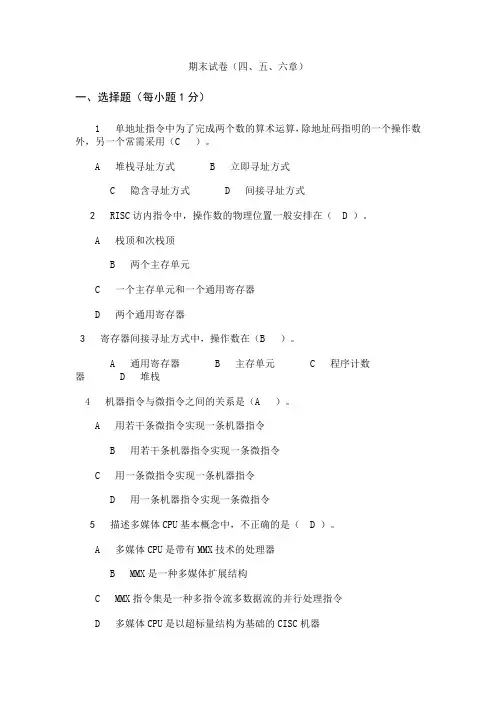 期末试卷（四、五、六章）

一、选择题（每小题 1 分）

1　单地址指令中为了完成两个数的算术运算，除地址码指明的一个操作数外，另一个常需采用（C　）。

A　堆栈寻址方式　　　B　立即寻址方式

C　隐含寻址方式　　　D　间接寻址方式

2　RISC 访内指令中，操作数的物理位置一般安排在（　D　）。

A　栈顶和次栈顶

B　两个主存单元

C　一个主存单元和一个通用寄存器

D　两个通用寄存器

3　寄存器间接寻址方式中，操作数在（B　）。

A　通用寄存器　　　B　主存单元　　　C　程序计数器　　D　堆栈

4　机器指令与微指令之间的关系是（A　）。

A　用若干条微指令实现一条机器指令

B　用若干条机器指令实现一条微指令

C　用一条微指令实现一条机器指令

D　用一条机器指令实现一条微指令

5　描述多媒体 CPU 基本概念中，不正确的是（　D　）。

A　多媒体 CPU 是带有 MMX 技术的处理器

B　MMX 是一种多媒体扩展结构

C　MMX 指令集是一种多指令流多数据流的并行处理指令

D　多媒体 CPU 是以超标量结构为基础的 CISC 机器